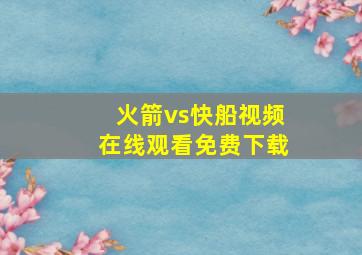 火箭vs快船视频
在线观看免费下载